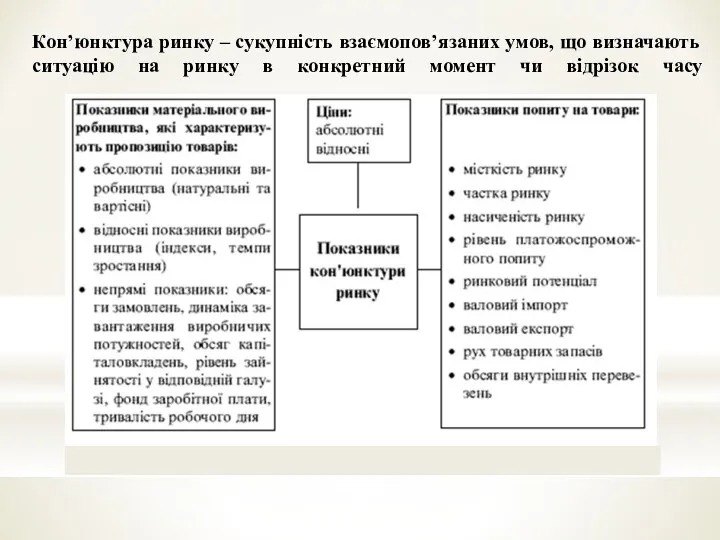 Кон’юнктура ринку – сукупність взаємопов’язаних умов, що визначають ситуацію на ринку в конкретний момент чи відрізок часу

Показники матеріального виробництва, які характеризують пропозицію товарів:
• абсолютні показники виробництва (натуральні та вартісні)
• відносні показники виробництва (індекси, темпи зростання)
• непрямі показники: обсяги замовлень, динаміка завантаження виробничих потужностей, обсяг капіталовкладень, рівень зайнятості у відповідній галузі, фонд заробітної плати, тривалість робочого дня

Ціни:
абсолютні
відносні

Показники кон'юнктури ринку

Показники попиту на товари:
• місткість ринку
• частка ринку
• насиченість ринку
• рівень платожоспроможного попиту
• ринковий потенціал
• валовий імпорт
• валовий експорт
• рух товарних запасів
• обсяги внутрішніх перевезень